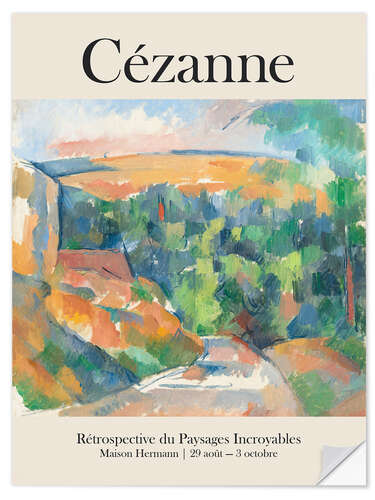 Cézanne

Rétrospective du Paysages Incroyables
Maison Hermann | 29 août – 3 octobre